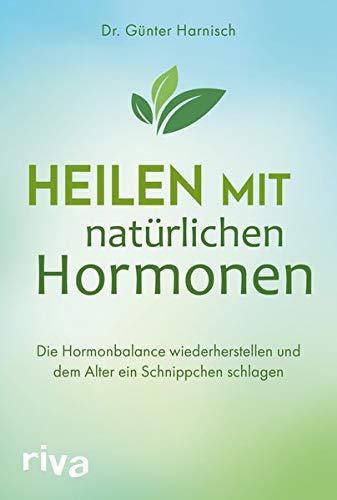 Dr. Günter Harnisch

HEILEN MIT natürlichen Hormonen

Die Hormonbalance wiederherstellen und dem Alter ein Schnippchen schlagen

riva